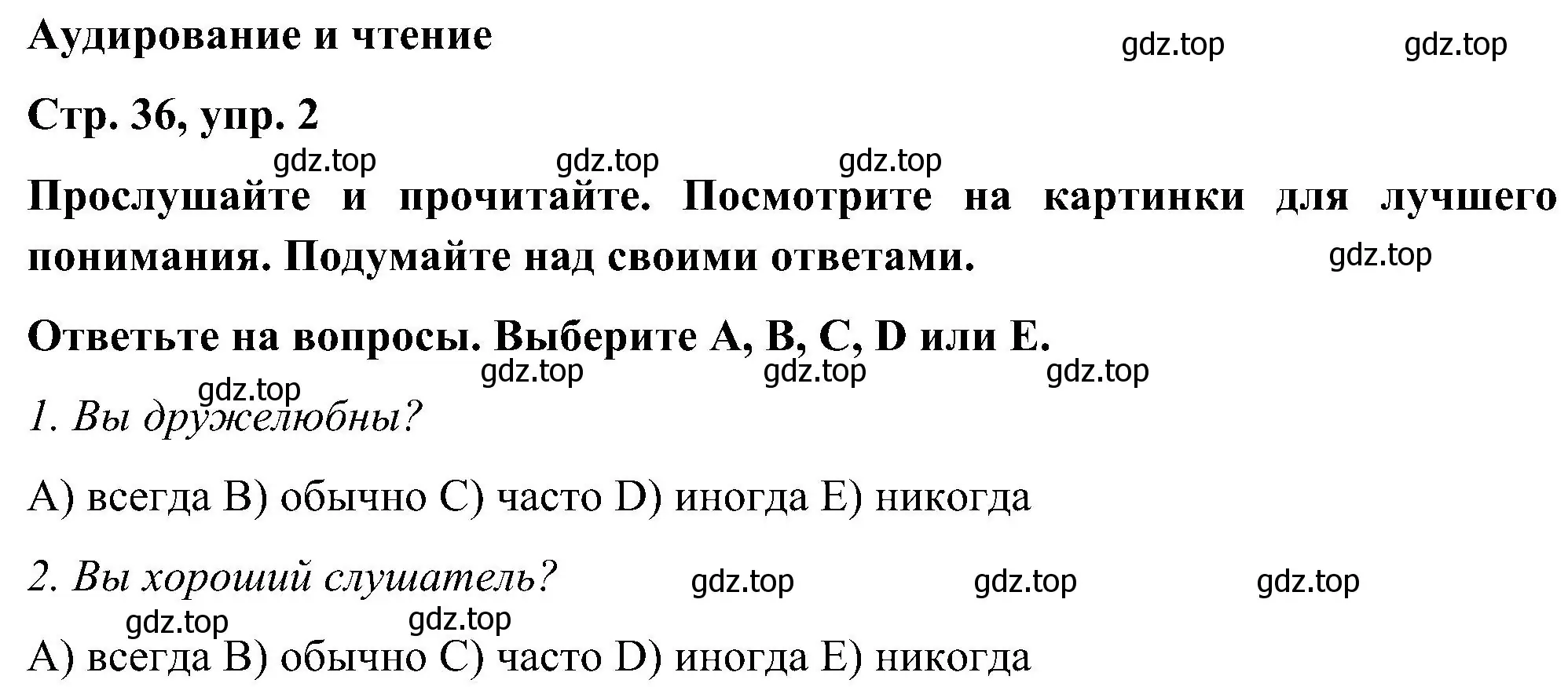 Аудирование и чтение

gdz.top gdz.top

Стр. 36, упр. 2

gdz.top gdz.top gdz.top

Прослушайте и прочитайте. Посмотрите на картинки для лучшего понимания. Подумайте над своими ответами.

gdz.top

Ответьте на вопросы. Выберите A, B, C, D или E.

gdz.top gdz.top gdz.top gdz.top

1. Вы дружелюбны?

A) всегда B) обычно C) часто D) иногда E) никогда

2. Вы хороший слушатель?

gdz.top gdz.top gdz.top gdz.top gdz.top

A) всегда B) обычно C) часто D) иногда E) никогда